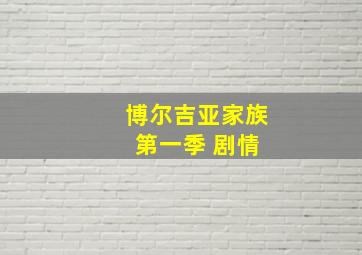 博尔吉亚家族
第一季 剧情